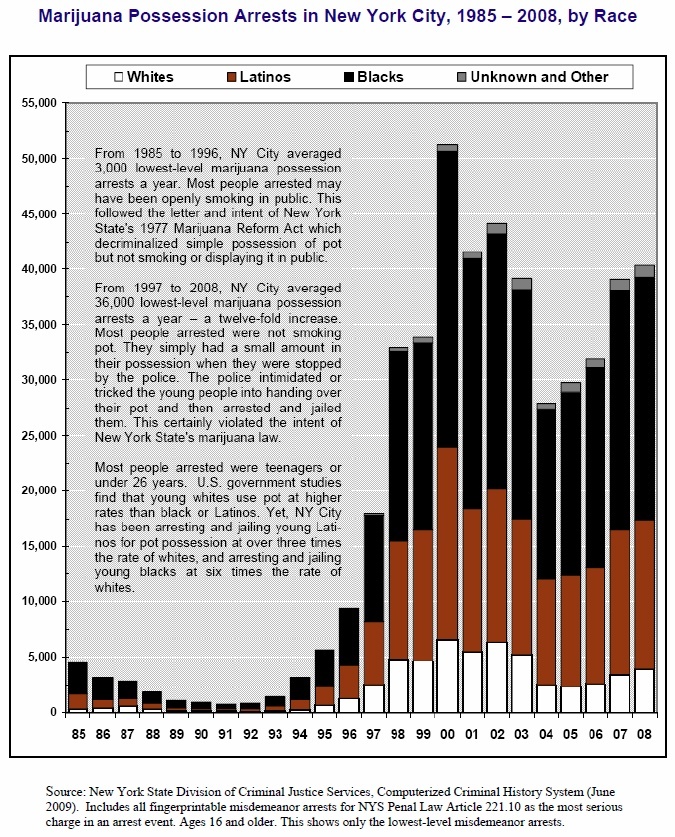 Marijuana Possession Arrests in New York City, 1985 – 2008, by Race

Whites
Latinos
Blacks
Unknown and Other

55,000
50,000
45,000
40,000
35,000
30,000
25,000
20,000
15,000
10,000
5,000
0

From 1985 to 1996, NY City averaged 3,000 lowest-level marijuana possession arrests a year. Most people arrested may have been openly smoking in public. This followed the letter and intent of New York State's 1977 Marijuana Reform Act which decriminalized simple possession of pot but not smoking or displaying it in public.

From 1997 to 2008, NY City averaged 36,000 lowest-level marijuana possession arrests a year – a twelve-fold increase. Most people arrested were not smoking pot. They simply had a small amount in their possession when they were stopped by the police. The police intimidated or tricked the young people into handing over their pot and then arrested and jailed them. This certainly violated the intent of New York State's marijuana law.

Most people arrested were teenagers or under 26 years. U.S. government studies find that young whites use pot at higher rates than black or Latinos. Yet, NY City has been arresting and jailing young Latinos for pot possession at over three times the rate of whites, and arresting and jailing young blacks at six times the rate of whites.

85 86 87 88 89 90 91 92 93 94 95 96 97 98 99 00 01 02 03 04 05 06 07 08

Source: New York State Division of Criminal Justice Services, Computerized Criminal History System (June 2009). Includes all fingerprintable misdemeanor arrests for NYS Penal Law Article 221.10 as the most serious charge in an arrest event. Ages 16 and older. This shows only the lowest-level misdemeanor arrests.